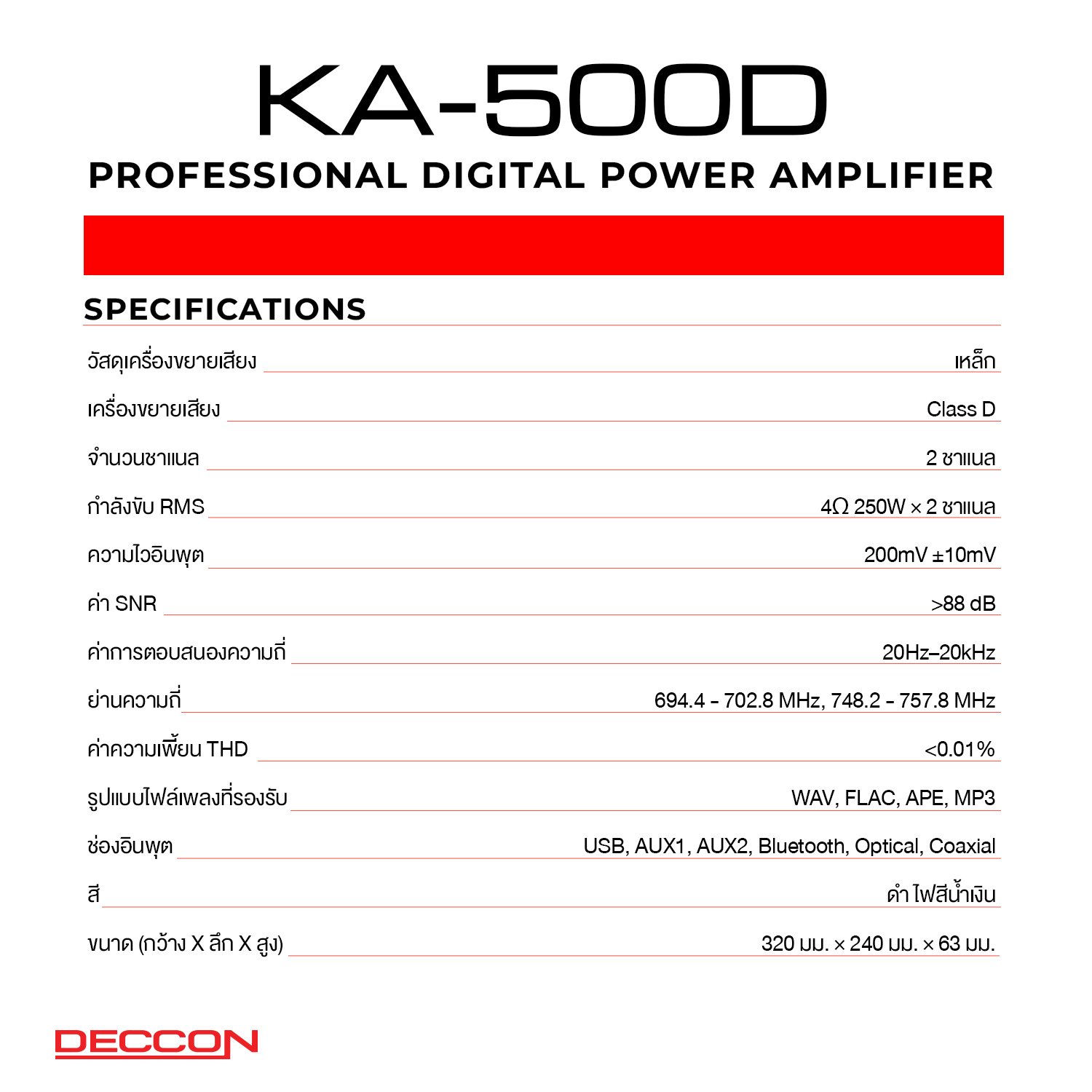 KA-500D
PROFESSIONAL DIGITAL POWER AMPLIFIER

SPECIFICATIONS

วัสดุเครื่องขยายเสียง เหล็ก
เครื่องขยายเสียง Class D
จำนวนชาแนล 2 ชาแนล
กำลังขับ RMS 4Ω 250W × 2 ชาแนล
ความไวอินพุต 200mV ±10mV
ค่า SNR >88 dB
ค่าการตอบสนองความถี่ 20Hz–20kHz
ย่านความถี่ 694.4 - 702.8 MHz, 748.2 - 757.8 MHz
ค่าความเพี้ยน THD <0.01%
รูปแบบไฟล์เพลงที่รองรับ WAV, FLAC, APE, MP3
ช่องอินพุต USB, AUX1, AUX2, Bluetooth, Optical, Coaxial
สี ดำ ไฟสีน้ำเงิน
ขนาด (กว้าง X ลึก X สูง) 320 มม. × 240 มม. × 63 มม.

DECCON